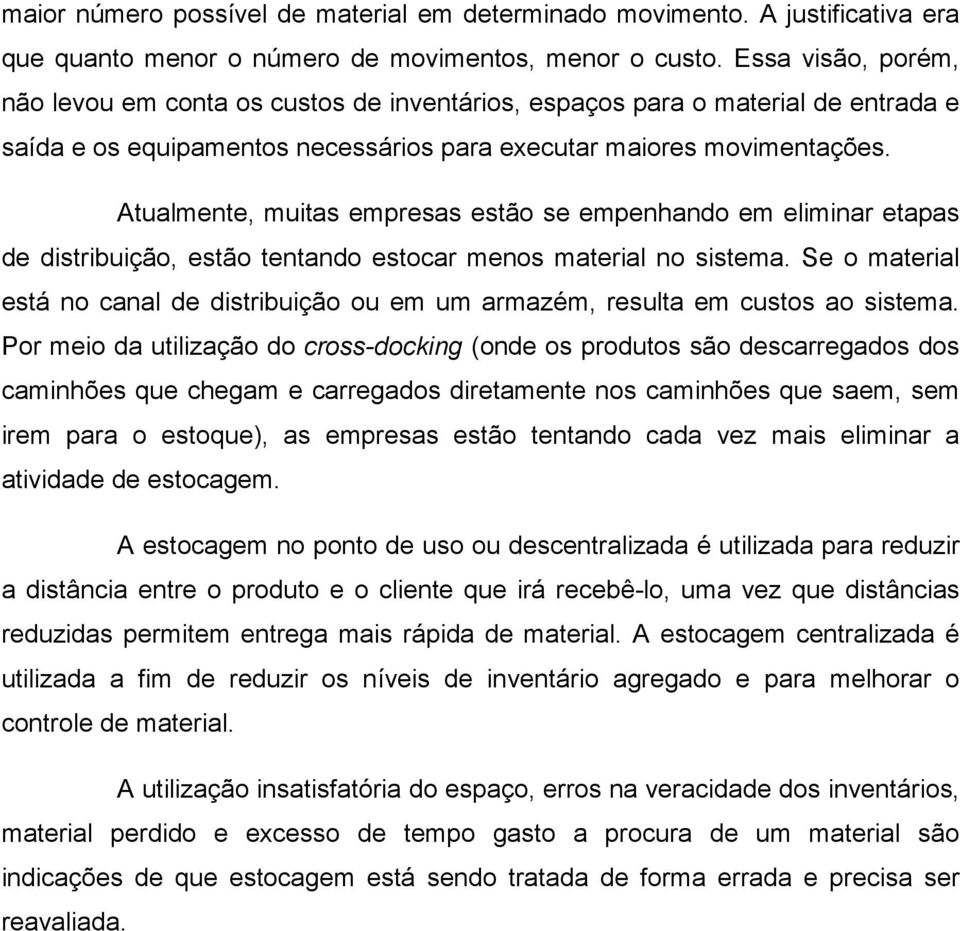 maior número possível de material em determinado movimento. A justificativa era que quanto menor o número de movimentos, menor o custo. Essa visão, porém, não levou em conta os custos de inventários, espaços para o material de entrada e saída e os equipamentos necessários para executar maiores movimentações.

Atualmente, muitas empresas estão se empenhando em eliminar etapas de distribuição, estão tentando estocar menos material no sistema. Se o material está no canal de distribuição ou em um armazém, resulta em custos ao sistema. Por meio da utilização do cross-docking (onde os produtos são descarregados dos caminhões que chegam e carregados diretamente nos caminhões que saem, sem irem para o estoque), as empresas estão tentando cada vez mais eliminar a atividade de estocagem.

A estocagem no ponto de uso ou descentralizada é utilizada para reduzir a distância entre o produto e o cliente que irá recebê-lo, uma vez que distâncias reduzidas permitem entrega mais rápida de material. A estocagem centralizada é utilizada a fim de reduzir os níveis de inventário agregado e para melhorar o controle de material.

A utilização insatisfatória do espaço, erros na veracidade dos inventários, material perdido e excesso de tempo gasto a procura de um material são indicações de que estocagem está sendo tratada de forma errada e precisa ser reavaliada.